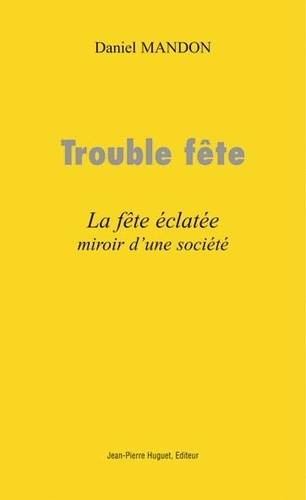 Daniel MANDON

Trouble fête

La fête éclatée
miroir d'une société

Jean-Pierre Huguet, Editeur